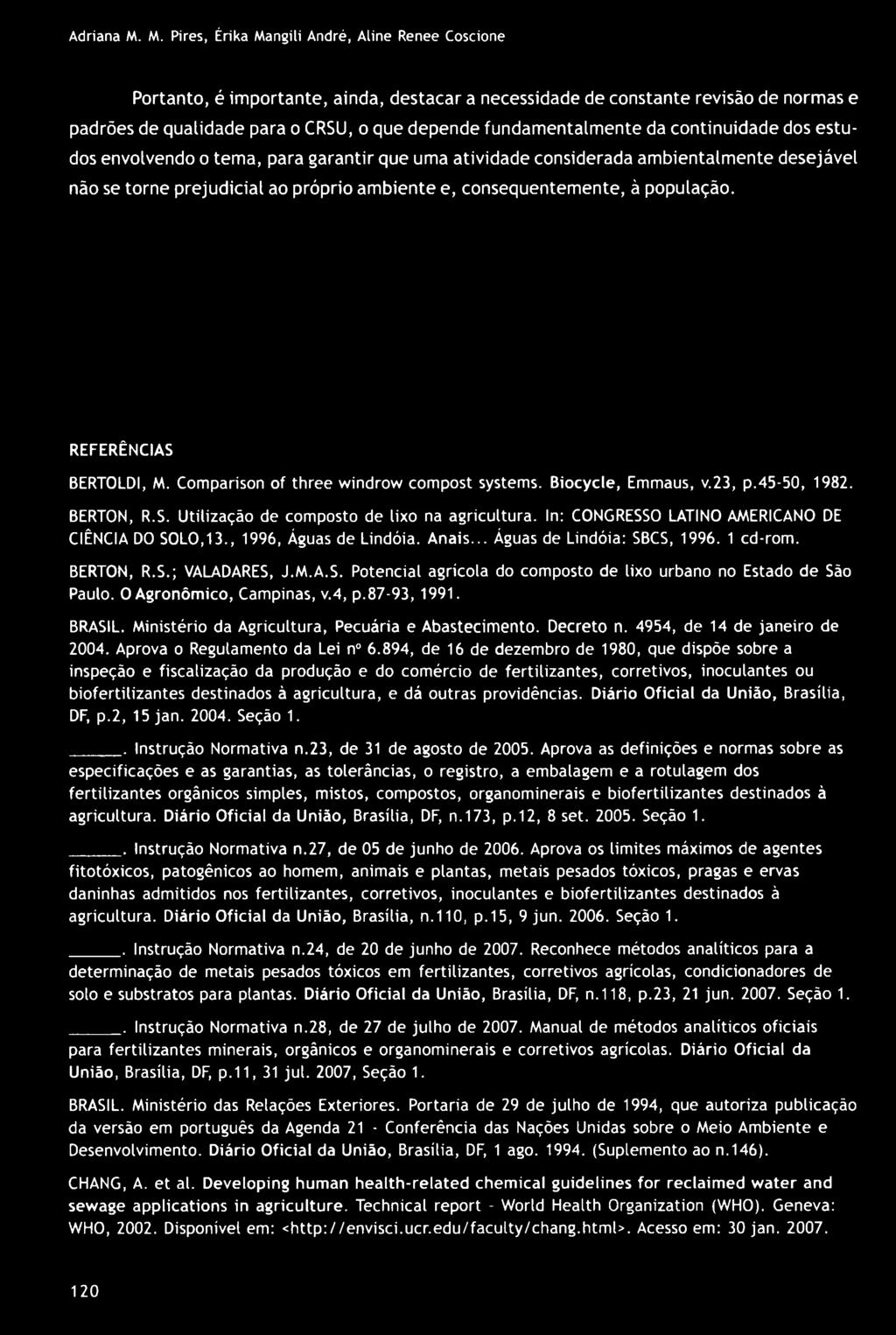 Adriana M. M. Pires, Érika Mangili André, Aline Renee Coscione

Portanto, é importante, ainda, destacar a necessidade de constante revisão de normas e padrões de qualidade para o CRSU, o que depende fundamentalmente da continuidade dos estudos envolvendo o tema, para garantir que uma atividade considerada ambientalmente desejável não se torne prejudicial ao próprio ambiente e, consequentemente, à população.

REFERÊNCIAS

BERTOLDI, M. Comparison of three windrow compost systems. Biocycle, Emmaus, v.23, p.45-50, 1982.

BERTON, R.S. Utilização de composto de lixo na agricultura. In: CONGRESSO LATINO AMERICANO DE CIÊNCIA DO SOLO,13., 1996, Águas de Lindóia. Anais... Águas de Lindóia: SBCS, 1996. 1 cd-rom.

BERTON, R.S.; VALADARES, J.M.A.S. Potencial agrícola do composto de lixo urbano no Estado de São Paulo. O Agronômico, Campinas, v.4, p.87-93, 1991.

BRASIL. Ministério da Agricultura, Pecuária e Abastecimento. Decreto n. 4954, de 14 de janeiro de 2004. Aprova o Regulamento da Lei nº 6.894, de 16 de dezembro de 1980, que dispõe sobre a inspeção e fiscalização da produção e do comércio de fertilizantes, corretivos, inoculantes ou biofertilizantes destinados à agricultura, e dá outras providências. Diário Oficial da União, Brasília, DF, p.2, 15 jan. 2004. Seção 1.

______. Instrução Normativa n.23, de 31 de agosto de 2005. Aprova as definições e normas sobre as especificações e as garantias, as tolerâncias, o registro, a embalagem e a rotulagem dos fertilizantes orgânicos simples, mistos, compostos, organominerais e biofertilizantes destinados à agricultura. Diário Oficial da União, Brasília, DF, n.173, p.12, 8 set. 2005. Seção 1.

______. Instrução Normativa n.27, de 05 de junho de 2006. Aprova os limites máximos de agentes fitotóxicos, patogênicos ao homem, animais e plantas, metais pesados tóxicos, pragas e ervas daninhas admitidos nos fertilizantes, corretivos, inoculantes e biofertilizantes destinados à agricultura. Diário Oficial da União, Brasília, n.110, p.15, 9 jun. 2006. Seção 1.

______. Instrução Normativa n.24, de 20 de junho de 2007. Reconhece métodos analíticos para a determinação de metais pesados tóxicos em fertilizantes, corretivos agrícolas, condicionadores de solo e substratos para plantas. Diário Oficial da União, Brasília, DF, n.118, p.23, 21 jun. 2007. Seção 1.

______. Instrução Normativa n.28, de 27 de julho de 2007. Manual de métodos analíticos oficiais para fertilizantes minerais, orgânicos e organominerais e corretivos agrícolas. Diário Oficial da União, Brasília, DF, p.11, 31 jul. 2007, Seção 1.

BRASIL. Ministério das Relações Exteriores. Portaria de 29 de julho de 1994, que autoriza publicação da versão em português da Agenda 21 - Conferência das Nações Unidas sobre o Meio Ambiente e Desenvolvimento. Diário Oficial da União, Brasília, DF, 1 ago. 1994. (Suplemento ao n.146).

CHANG, A. et al. Developing human health-related chemical guidelines for reclaimed water and sewage applications in agriculture. Technical report - World Health Organization (WHO). Geneva: WHO, 2002. Disponível em: <http://envisci.ucr.edu/faculty/chang.html>. Acesso em: 30 jan. 2007.

120